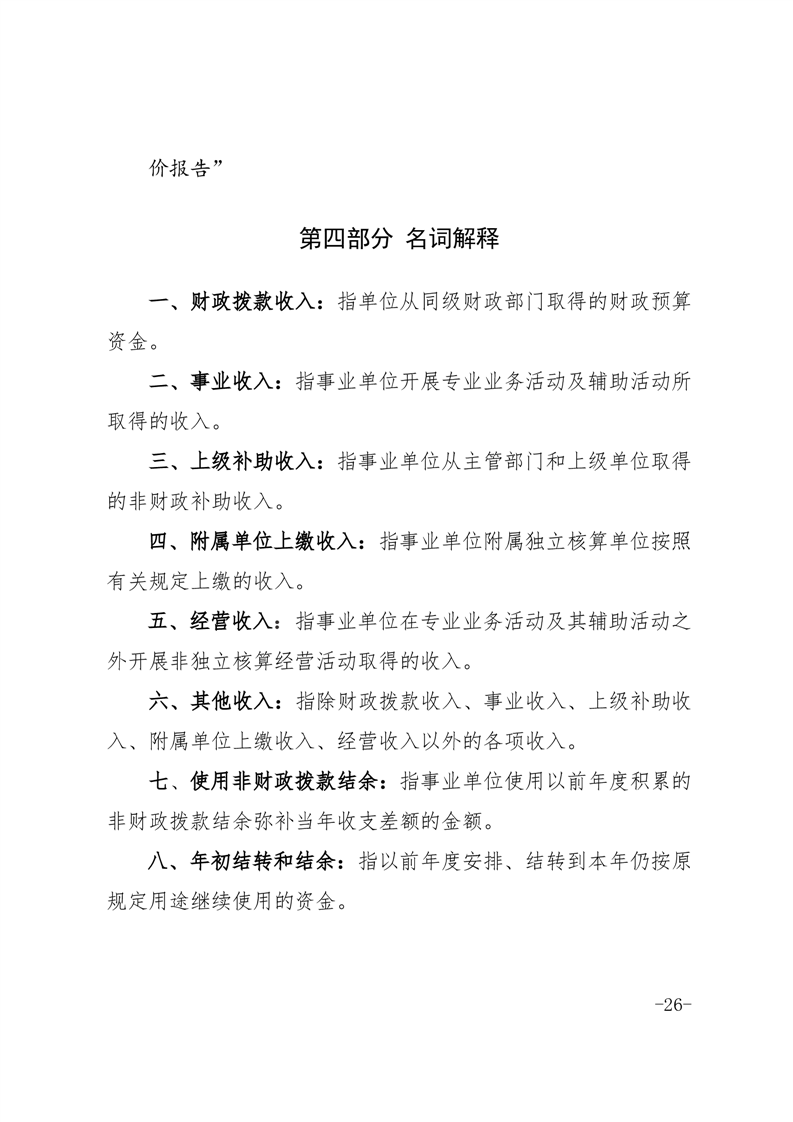 价报告”

第四部分 名词解释

一、财政拨款收入：指单位从同级财政部门取得的财政预算资金。

二、事业收入：指事业单位开展专业业务活动及辅助活动所取得的收入。

三、上级补助收入：指事业单位从主管部门和上级单位取得的非财政补助收入。

四、附属单位上缴收入：指事业单位附属独立核算单位按照有关规定上缴的收入。

五、经营收入：指事业单位在专业业务活动及其辅助活动之外开展非独立核算经营活动取得的收入。

六、其他收入：指除财政拨款收入、事业收入、上级补助收入、附属单位上缴收入、经营收入以外的各项收入。

七、使用非财政拨款结余：指事业单位使用以前年度积累的非财政拨款结余弥补当年收支差额的金额。

八、年初结转和结余：指以前年度安排、结转到本年仍按原规定用途继续使用的资金。

-26-